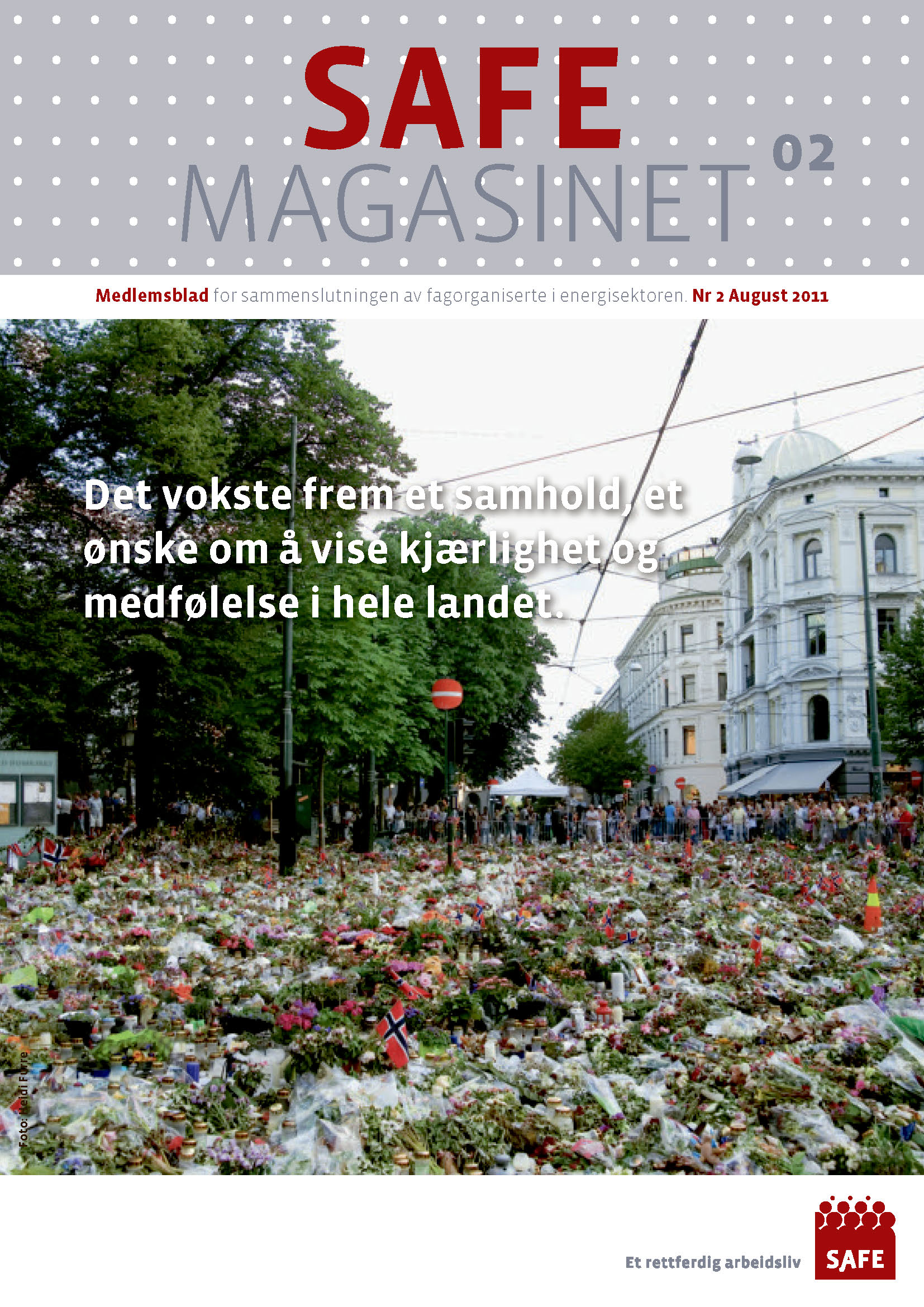 SAFE MAGASINET 02

Medlemsblad for sammenslutningen av fagorganiserte i energisektoren. Nr 2 August 2011

Det vokste frem et samhold, et ønske om å vise kjærlighet og medfølelse i hele landet.

Foto: Heidi Furre

Et rettferdig arbeidsliv

SAFE